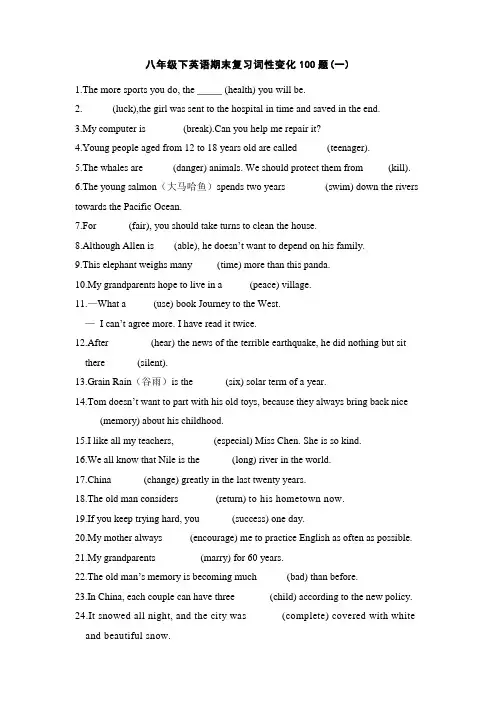 八年级下英语期末复习词性变化100题(一)

1.The more sports you do, the _____ (health) you will be.

2. (luck),the girl was sent to the hospital in time and saved in the end.

3.My computer is (break).Can you help me repair it?

4.Young people aged from 12 to 18 years old are called (teenager).

5.The whales are (danger) animals. We should protect them from (kill).

6.The young salmon（大马哈鱼）spends two years (swim) down the rivers towards the Pacific Ocean.

7.For (fair), you should take turns to clean the house.

8.Although Allen is (able), he doesn't want to depend on his family.

9.This elephant weighs many (time) more than this panda.

10.My grandparents hope to live in a (peace) village.

11.—What a (use) book Journey to the West.

— I can't agree more. I have read it twice.

12.After (hear) the news of the terrible earthquake, he did nothing but sit there (silent).

13.Grain Rain（谷雨）is the (six) solar term of a year.

14.Tom doesn't want to part with his old toys, because they always bring back nice (memory) about his childhood.

15.I like all my teachers, (especial) Miss Chen. She is so kind.

16.We all know that Nile is the (long) river in the world.

17.China (change) greatly in the last twenty years.

18.The old man considers (return) to his hometown now.

19.If you keep trying hard, you (success) one day.

20.My mother always (encourage) me to practice English as often as possible.

21.My grandparents (marry) for 60 years.

22.The old man's memory is becoming much (bad) than before.

23.In China, each couple can have three (child) according to the new policy.

24.It snowed all night, and the city was (complete) covered with white and beautiful snow.